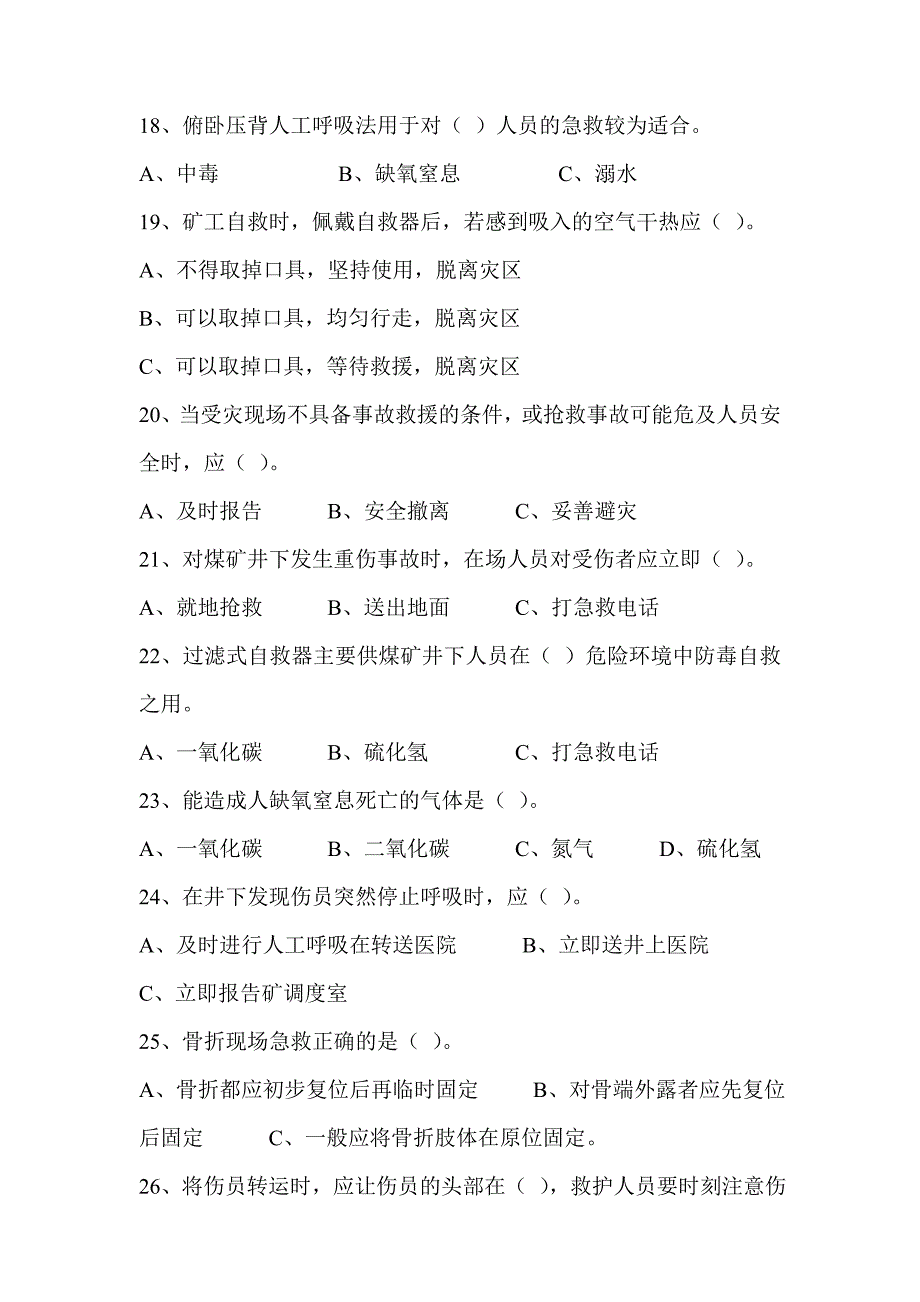 18、俯卧压背人工呼吸法用于对（ ）人员的急救较为适合。

A、中毒　　B、缺氧窒息　　C、溺水

19、矿工自救时，佩戴自救器后，若感到吸入的空气干热应（ ）。

A、不得取掉口具，坚持使用，脱离灾区

B、可以取掉口具，均匀行走，脱离灾区

C、可以取掉口具，等待救援，脱离灾区

20、当受灾现场不具备事故救援的条件，或抢救事故可能危及人员安全时，应（ ）。

A、及时报告　　B、安全撤离　　C、妥善避灾

21、对煤矿井下发生重伤事故时，在场人员对受伤者应立即（ ）。

A、就地抢救　　B、送出地面　　C、打急救电话

22、过滤式自救器主要供煤矿井下人员在（ ）危险环境中防毒自救之用。

A、一氧化碳　　B、硫化氢　　C、打急救电话

23、能造成人缺氧窒息死亡的气体是（ ）。

A、一氧化碳　　B、二氧化碳　　C、氮气　　D、硫化氢

24、在井下发现伤员突然停止呼吸时，应（ ）。

A、及时进行人工呼吸在转送医院　　B、立即送井上医院

C、立即报告矿调度室

25、骨折现场急救正确的是（ ）。

A、骨折都应初步复位后再临时固定　　B、对骨端外露者应先复位后固定　　C、一般应将骨折肢体在原位固定。

26、将伤员转运时，应让伤员的头部在（ ），救护人员要时刻注意伤